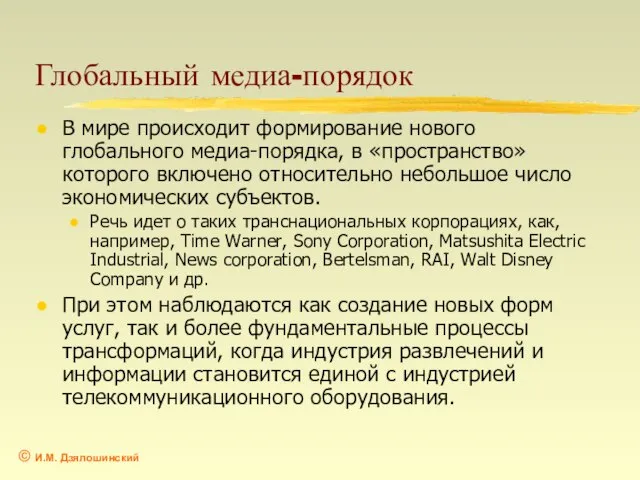 Глобальный медиа-порядок

В мире происходит формирование нового глобального медиа-порядка, в «пространство» которого включено относительно небольшое число экономических субъектов.

Речь идет о таких транснациональных корпорациях, как, например, Time Warner, Sony Corporation, Matsushita Electric Industrial, News corporation, Bertelsman, RAI, Walt Disney Company и др.

При этом наблюдаются как создание новых форм услуг, так и более фундаментальные процессы трансформаций, когда индустрия развлечений и информации становится единой с индустрией телекоммуникационного оборудования.

© И.М. Дзялошинский